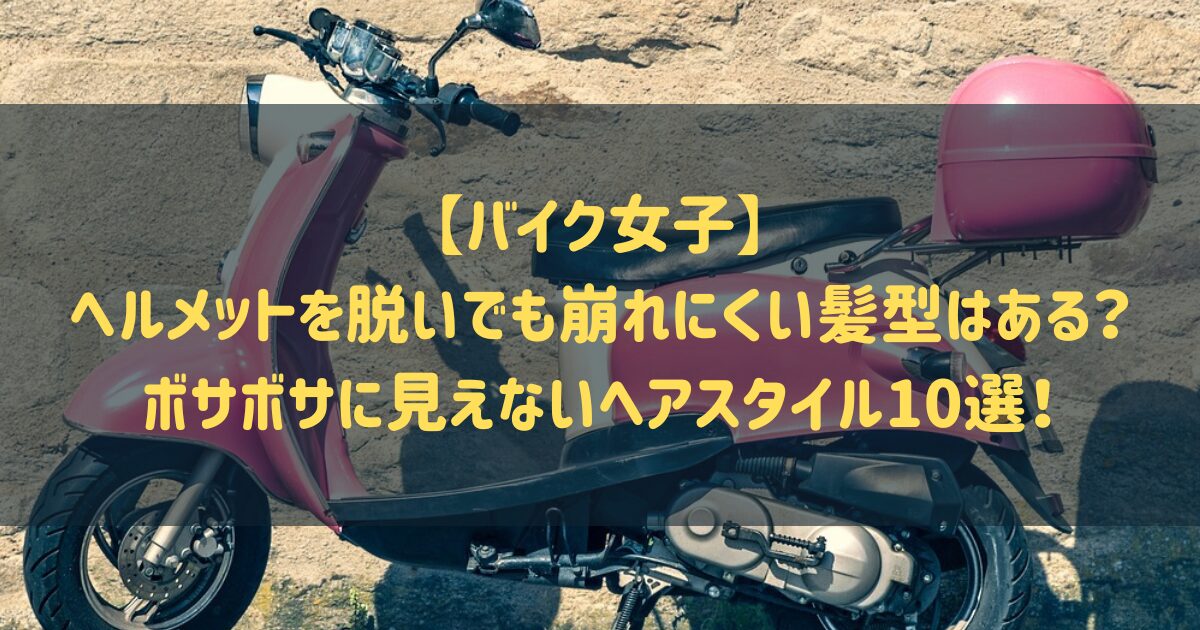 【バイク女子】
ヘルメットを脱いでも崩れにくい髪型はある？
ボサボサに見えないヘアスタイル10選！